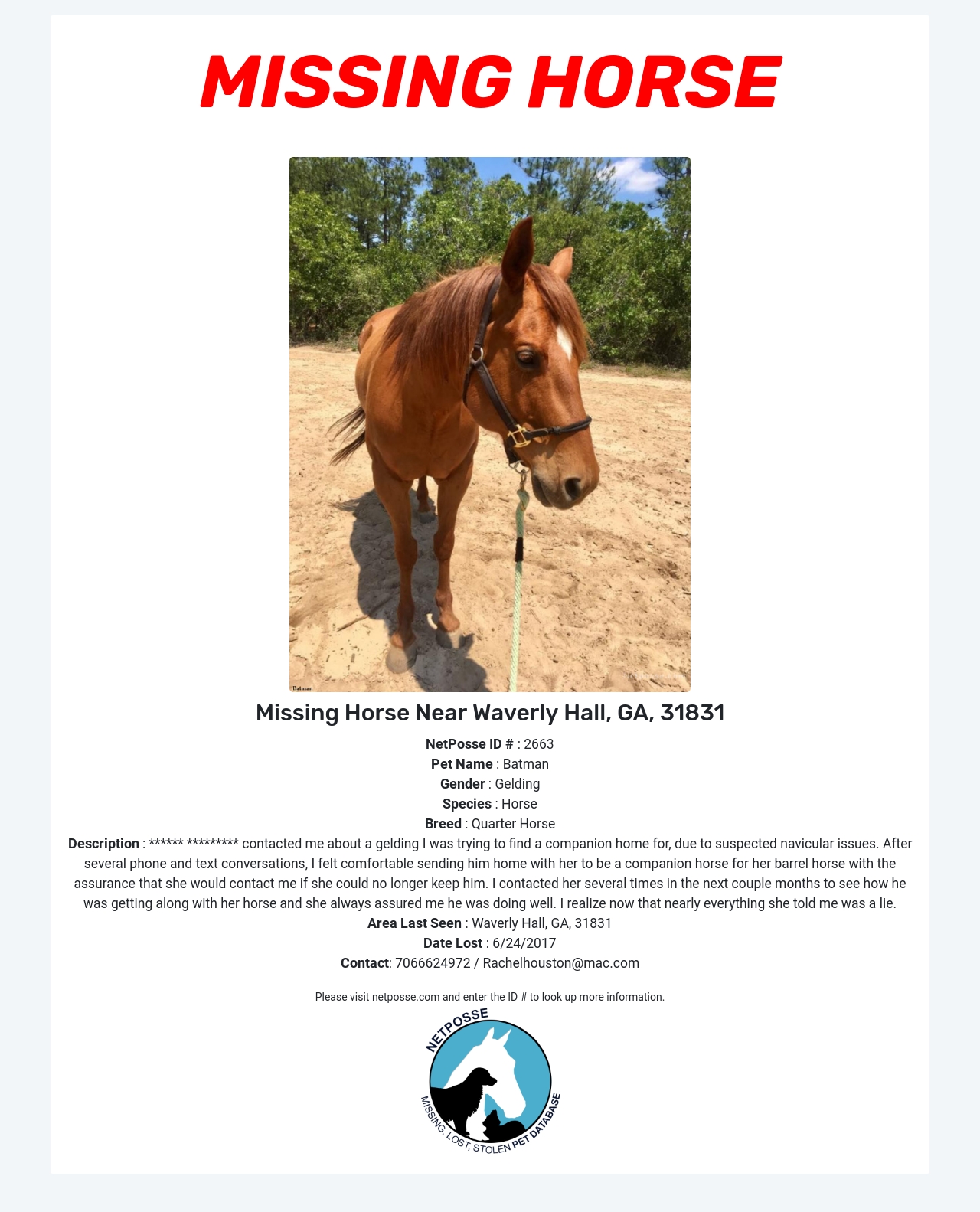 MISSING HORSE

Batman

Missing Horse Near Waverly Hall, GA, 31831

NetPosse ID # : 2663
Pet Name : Batman
Gender : Gelding
Species : Horse
Breed : Quarter Horse
Description : ****** ********* contacted me about a gelding I was trying to find a companion home for, due to suspected navicular issues. After several phone and text conversations, I felt comfortable sending him home with her to be a companion horse for her barrel horse with the assurance that she would contact me if she could no longer keep him. I contacted her several times in the next couple months to see how he was getting along with her horse and she always assured me he was doing well. I realize now that nearly everything she told me was a lie.
Area Last Seen : Waverly Hall, GA, 31831
Date Lost : 6/24/2017
Contact: 7066624972 / Rachelhouston@mac.com

Please visit netposse.com and enter the ID # to look up more information.

NETPOSSE
MISSING, LOST, STOLEN PET DATABASE